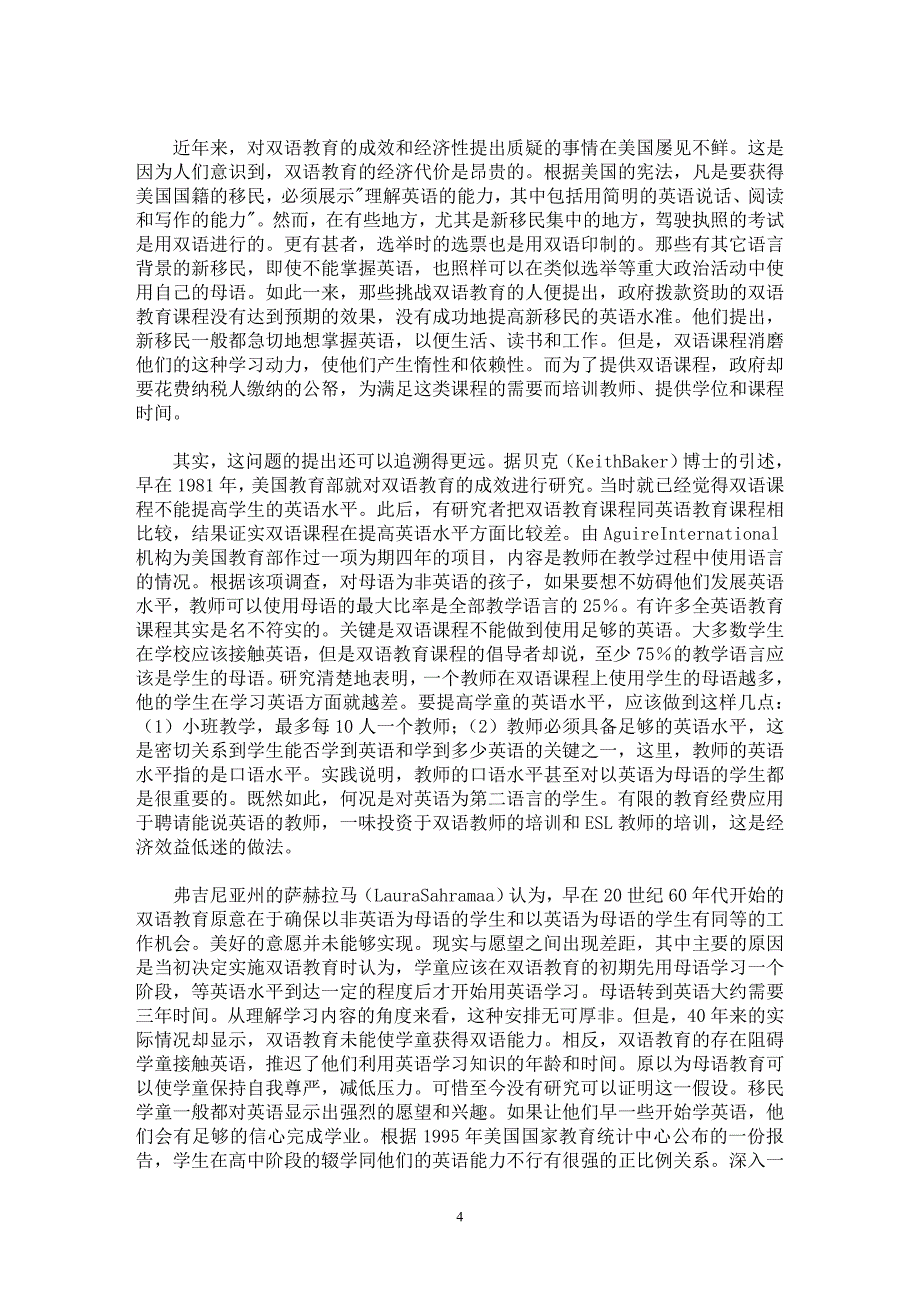 近年来，对双语教育的成效和经济性提出质疑的事情在美国屡见不鲜。这是因为人们意识到，双语教育的经济代价是昂贵的。根据美国的宪法，凡是要获得美国国籍的移民，必须展示"理解英语的能力，其中包括用简明的英语说话、阅读和写作的能力"。然而，在有些地方，尤其是新移民集中的地方，驾驶执照的考试是用双语进行的。更有甚者，选举时的选票也是用双语印制的。那些有其它语言背景的新移民，即使不能掌握英语，也照样可以在类似选举等重大政治活动中使用自己的母语。如此一来，那些挑战双语教育的人便提出，政府拨款资助的双语教育课程没有达到预期的效果，没有成功地提高新移民的英语水准。他们提出，新移民一般都急切地想掌握英语，以便生活、读书和工作。但是，双语课程消磨他们的这种学习动力，使他们产生惰性和依赖性。而为了提供双语课程，政府却要花费纳税人缴纳的公帑，为满足这类课程的需要而培训教师、提供学位和课程时间。

其实，这问题的提出还可以追溯得更远。据贝克（KeithBaker）博士的引述，早在 1981 年，美国教育部就对双语教育的成效进行研究。当时就已经觉得双语课程不能提高学生的英语水平。此后，有研究者把双语教育课程同英语教育课程相比较，结果证实双语课程在提高英语水平方面比较差。由 AguireInternational 机构为美国教育部作过一项为期四年的项目，内容是教师在教学过程中使用语言的情况。根据该项调查，对母语为非英语的孩子，如果要想不妨碍他们发展英语水平，教师可以使用母语的最大比率是全部教学语言的 25%。有许多全英语教育课程其实是名不符实的。关键是双语课程不能做到使用足够的英语。大多数学生在学校应该接触英语，但是双语教育课程的倡导者却说，至少 75%的教学语言应该是学生的母语。研究清楚地表明，一个教师在双语课程上使用学生的母语越多，他的学生在学习英语方面就越差。要提高学童的英语水平，应该做到这样几点：（1）小班教学，最多每 10 人一个教师；（2）教师必须具备足够的英语水平，这是密切关系到学生能否学到英语和学到多少英语的关键之一，这里，教师的英语水平指的是口语水平。实践说明，教师的口语水平甚至对以英语为母语的学生都是很重要的。既然如此，何况是对英语为第二语言的学生。有限的教育经费应用于聘请能说英语的教师，一味投资于双语教师的培训和 ESL 教师的培训，这是经济效益低迷的做法。

弗吉尼亚州的萨赫拉马（LauraSahramaa）认为，早在 20 世纪 60 年代开始的双语教育原意在于确保以非英语为母语的学生和以英语为母语的学生有同等的工作机会。美好的意愿并未能够实现。现实与愿望之间出现差距，其中主要的原因是当初决定实施双语教育时认为，学童应该在双语教育的初期先用母语学习一个阶段，等英语水平到达一定的程度后才开始用英语学习。母语转到英语大约需要三年时间。从理解学习内容的角度来看，这种安排无可厚非。但是，40 年来的实际情况却显示，双语教育未能使学童获得双语能力。相反，双语教育的存在阻碍学童接触英语，推迟了他们利用英语学习知识的年龄和时间。原以为母语教育可以使学童保持自我尊严，减低压力。可惜至今没有研究可以证明这一假设。移民学童一般都对英语显示出强烈的愿望和兴趣。如果让他们早一些开始学英语，他们会有足够的信心完成学业。根据 1995 年美国国家教育统计中心公布的一份报告，学生在高中阶段的辍学同他们的英语能力不行有很强的正比例关系。深入一

4